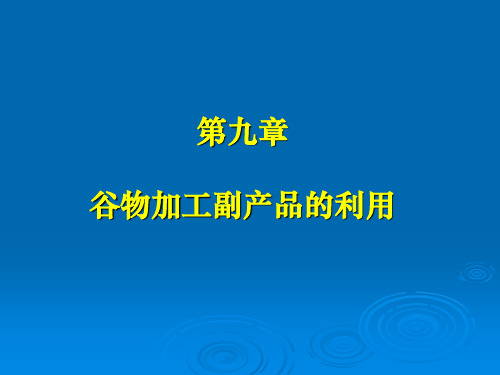 第九章

谷物加工副产品的利用